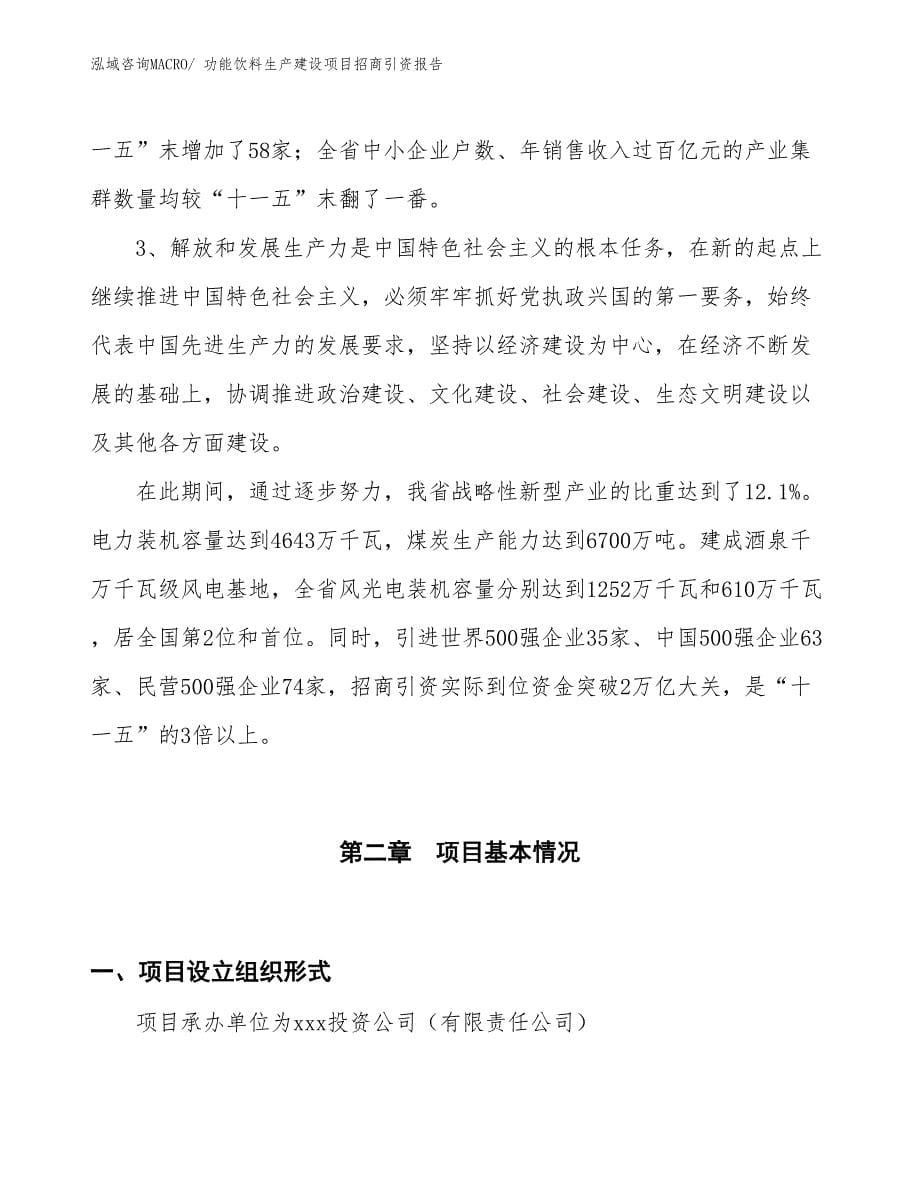 泓域咨询MACRO/ 功能饮料生产建设项目招商引资报告

一五”末增加了58家；全省中小企业户数、年销售收入过百亿元的产业集群数量均较“十一五”末翻了一番。

3、解放和发展生产力是中国特色社会主义的根本任务，在新的起点上继续推进中国特色社会主义，必须牢牢抓好党执政兴国的第一要务，始终代表中国先进生产力的发展要求，坚持以经济建设为中心，在经济不断发展的基础上，协调推进政治建设、文化建设、社会建设、生态文明建设以及其他各方面建设。

在此期间，通过逐步努力，我省战略性新型产业的比重达到了12.1%。电力装机容量达到4643万千瓦，煤炭生产能力达到6700万吨。建成酒泉千万千瓦级风电基地，全省风光电装机容量分别达到1252万千瓦和610万千瓦，居全国第2位和首位。同时，引进世界500强企业35家、中国500强企业63家、民营500强企业74家，招商引资实际到位资金突破2万亿大关，是“十一五”的3倍以上。

第二章　项目基本情况

一、项目设立组织形式

项目承办单位为xxx投资公司（有限责任公司）